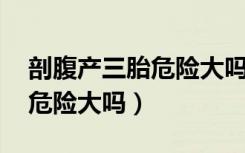 剖腹产三胎危险大吗
危险大吗）